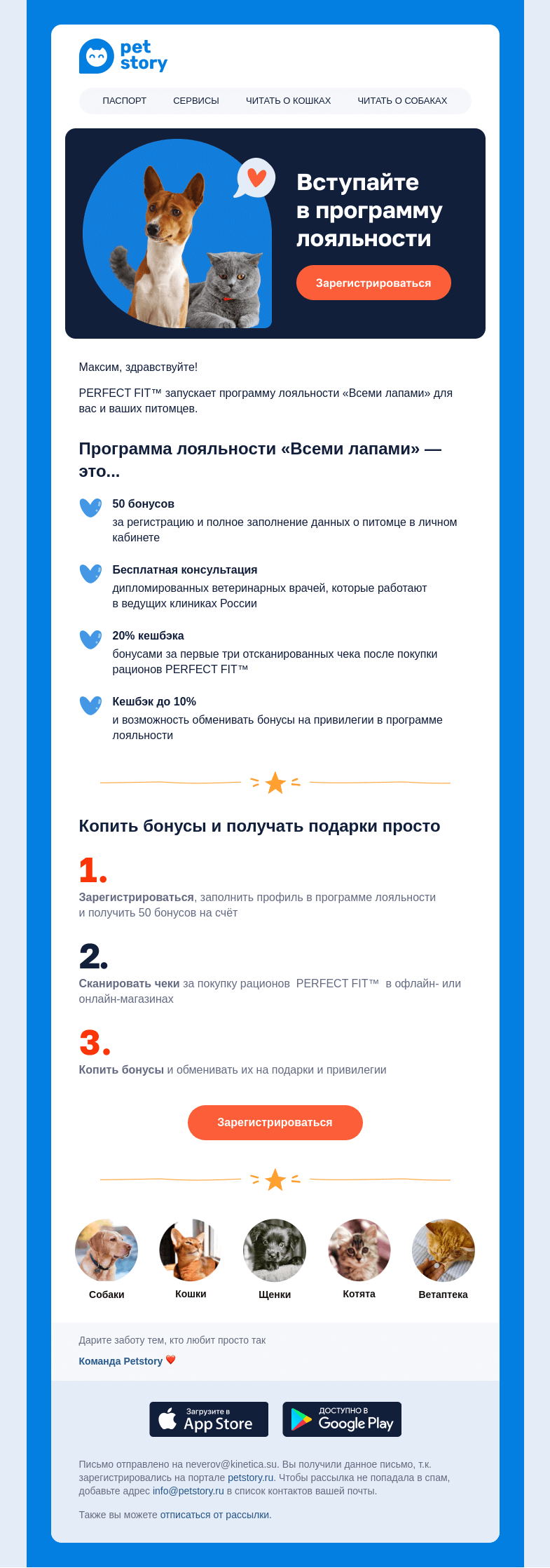 pet story

ПАСПОРТ СЕРВИСЫ ЧИТАТЬ О КОШКАХ ЧИТАТЬ О СОБАКАХ

Вступайте в программу лояльности

Зарегистрироваться

Максим, здравствуйте!

PERFECT FIT™ запускает программу лояльности «Всеми лапами» для вас и ваших питомцев.

Программа лояльности «Всеми лапами» — это...

50 бонусов
за регистрацию и полное заполнение данных о питомце в личном кабинете

Бесплатная консультация
дипломированных ветеринарных врачей, которые работают в ведущих клиниках России

20% кешбэка
бонусами за первые три отсканированных чека после покупки рационов PERFECT FIT™

Кешбэк до 10%
и возможность обменивать бонусы на привилегии в программе лояльности

Копить бонусы и получать подарки просто

1.
Зарегистрироваться, заполнить профиль в программе лояльности и получить 50 бонусов на счёт

2.
Сканировать чеки за покупку рационов PERFECT FIT™ в офлайн- или онлайн-магазинах

3.
Копить бонусы и обменивать их на подарки и привилегии

Зарегистрироваться

Собаки Кошки Щенки Котята Ветаптека

Дарите заботу тем, кто любит просто так

Команда Petstory

Загрузите в App Store

ДОСТУПНО В Google Play

Письмо отправлено на neverov@kinetica.su. Вы получили данное письмо, т.к. зарегистрировались на портале petstory.ru. Чтобы рассылка не попадала в спам, добавьте адрес info@petstory.ru в список контактов вашей почты.

Также вы можете отписаться от рассылки.